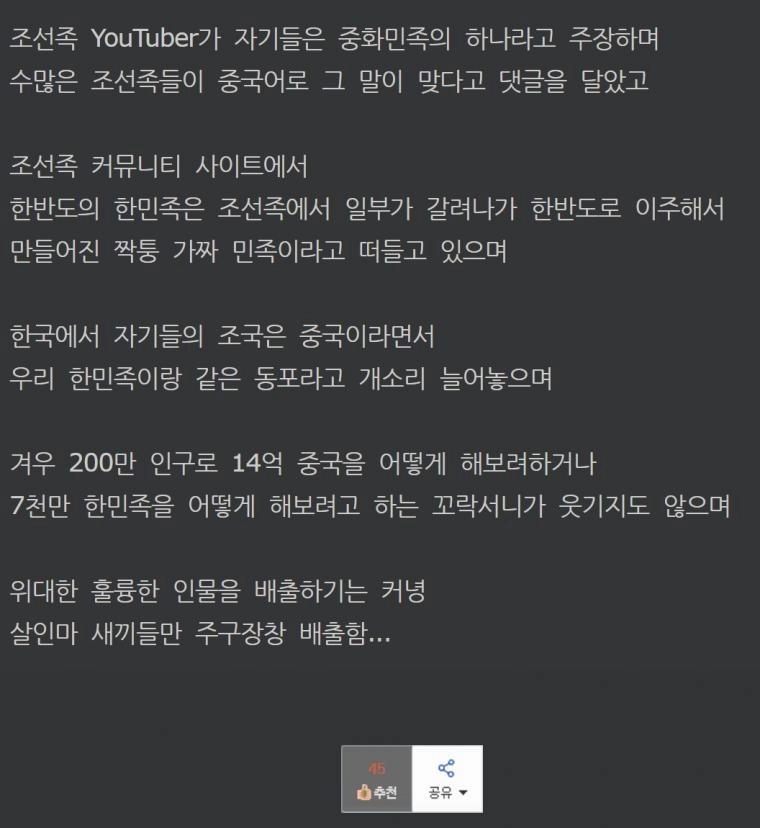 조선족 YouTuber가 자기들은 중화민족의 하나라고 주장하며
수많은 조선족들이 중국어로 그 말이 맞다고 댓글을 달았고

조선족 커뮤니티 사이트에서
한반도의 한민족은 조선족에서 일부가 갈려나가 한반도로 이주해서
만들어진 짝퉁 가짜 민족이라고 떠들고 있으며

한국에서 자기들의 조국은 중국이라면서
우리 한민족이랑 같은 동포라고 개소리 늘어놓으며

겨우 200만 인구로 14억 중국을 어떻게 해보려하거나
7천만 한민족을 어떻게 해보려고 하는 꼬락서니가 웃기지도 않으며

위대한 훌륭한 인물을 배출하기는 커녕
살인마 새끼들만 주구장창 배출함...

45
추천
공유